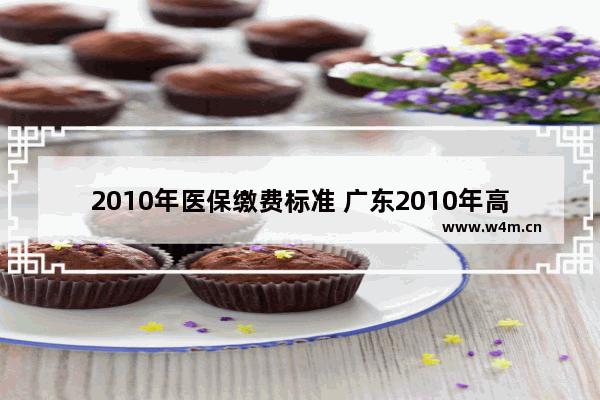 2010年医保缴费标准 广东2010年高

www.w4m.cn